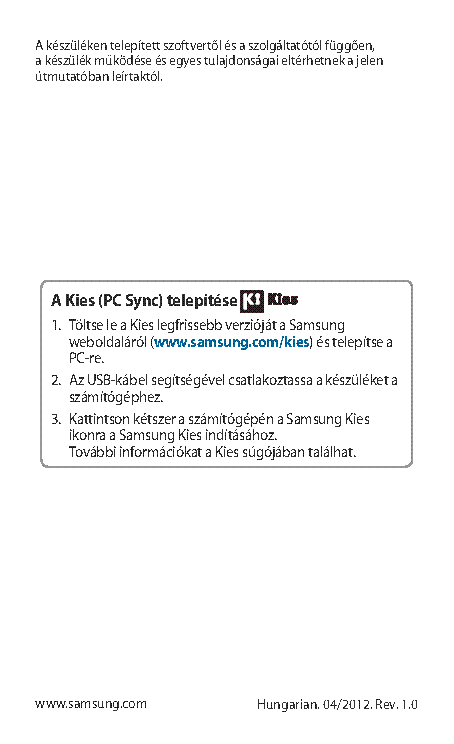 A készüléken telepített szoftvertől és a szolgáltatótól függően, a készülék működése és egyes tulajdonságai eltérhetnek a jelen útmutatóban leírtaktól.

A Kies (PC Sync) telepítése Kies

1. Töltse le a Kies legfrissebb verzióját a Samsung weboldaláról (www.samsung.com/kies) és telepítse a PC-re.

2. Az USB-kábel segítségével csatlakoztassa a készüléket a számítógéphez.

3. Kattintson kétszer a számítógépén a Samsung Kies ikonra a Samsung Kies indításához.
További információkat a Kies súgójában találhat.

www.samsung.com

Hungarian. 04/2012. Rev. 1.0